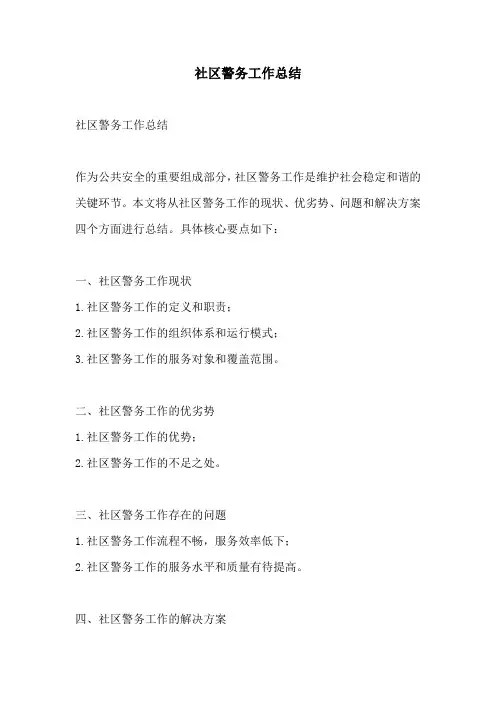 社区警务工作总结

社区警务工作总结

作为公共安全的重要组成部分，社区警务工作是维护社会稳定和谐的关键环节。本文将从社区警务工作的现状、优劣势、问题和解决方案四个方面进行总结。具体核心要点如下：

一、社区警务工作现状

1.社区警务工作的定义和职责；

2.社区警务工作的组织体系和运行模式；

3.社区警务工作的服务对象和覆盖范围。

二、社区警务工作的优劣势

1.社区警务工作的优势；

2.社区警务工作的不足之处。

三、社区警务工作存在的问题

1.社区警务工作流程不畅，服务效率低下；

2.社区警务工作的服务水平和质量有待提高。

四、社区警务工作的解决方案